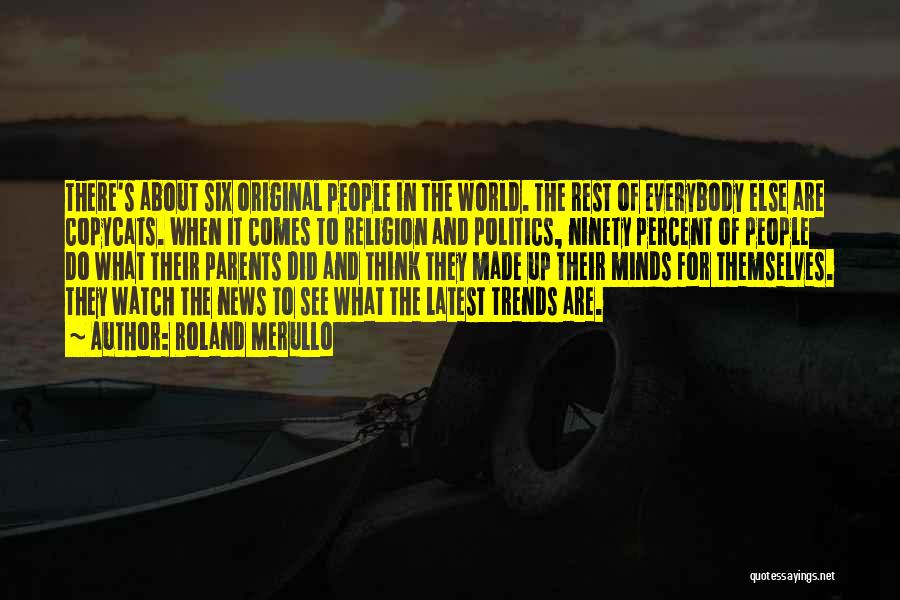 THERE'S ABOUT SIX ORIGINAL PEOPLE IN THE WORLD. THE REST OF EVERYBODY ELSE ARE COPYCATS. WHEN IT COMES TO RELIGION AND POLITICS, NINETY PERCENT OF PEOPLE DO WHAT THEIR PARENTS DID AND THINK THEY MADE UP THEIR MINDS FOR THEMSELVES. THEY WATCH THE NEWS TO SEE WHAT THE LATEST TRENDS ARE.
~ AUTHOR: ROLAND MERULLO

quotessayings.net